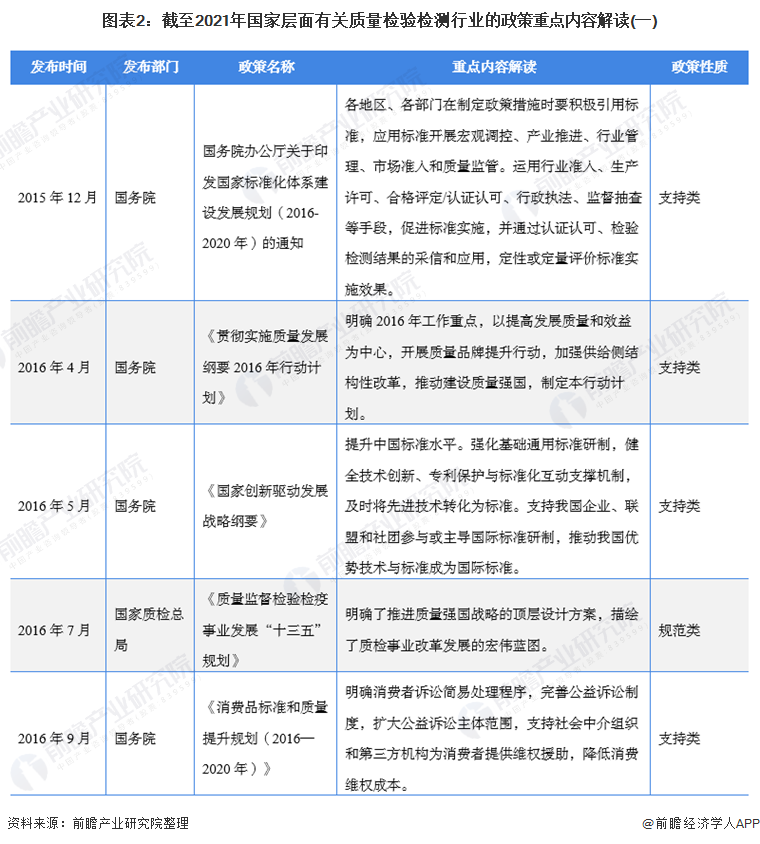 图表2：截至2021年国家层面有关质量检验检测行业的政策重点内容解读(一)

| 发布时间 | 发布部门 | 政策名称 | 重点内容解读 | 政策性质 |
|---|---|---|---|---|
| 2015年12月 | 国务院 | 国务院办公厅关于印发国家标准化体系建设发展规划（2016-2020年）的通知 | 各地区、各部门在制定政策措施时要积极引用标准，应用标准开展宏观调控、产业推进、行业管理、市场准入和质量监管。运用行业准入、生产许可、合格评定/认证认可、行政执法、监督抽查等手段，促进标准实施，并通过认证认可、检验检测结果的采信和应用，定性或定量评价标准实施效果。 | 支持类 |
| 2016年4月 | 国务院 | 《贯彻实施质量发展纲要2016年行动计划》 | 明确2016年工作重点，以提高发展质量和效益为中心，开展质量品牌提升行动，加强供给侧结构性改革，推动建设质量强国，制定本行动计划。 | 支持类 |
| 2016年5月 | 国务院 | 《国家创新驱动发展战略纲要》 | 提升中国标准水平。强化基础通用标准研制，健全技术创新、专利保护与标准化互动支撑机制，及时将先进技术转化为标准。支持我国企业、联盟和社团参与或主导国际标准研制，推动我国优势技术与标准成为国际标准。 | 支持类 |
| 2016年7月 | 国家质检总局 | 《质量监督检验检疫事业发展“十三五”规划》 | 明确了推进质量强国战略的顶层设计方案，描绘了质检事业改革发展的宏伟蓝图。 | 规范类 |
| 2016年9月 | 国务院 | 《消费品标准和质量提升规划（2016—2020年）》 | 明确消费者诉讼简易处理程序，完善公益诉讼制度，扩大公益诉讼主体范围，支持社会中介组织和第三方机构为消费者提供维权援助，降低消费维权成本。 | 支持类 |

资料来源：前瞻产业研究院整理

@前瞻经济学人APP

前瞻产业研究院